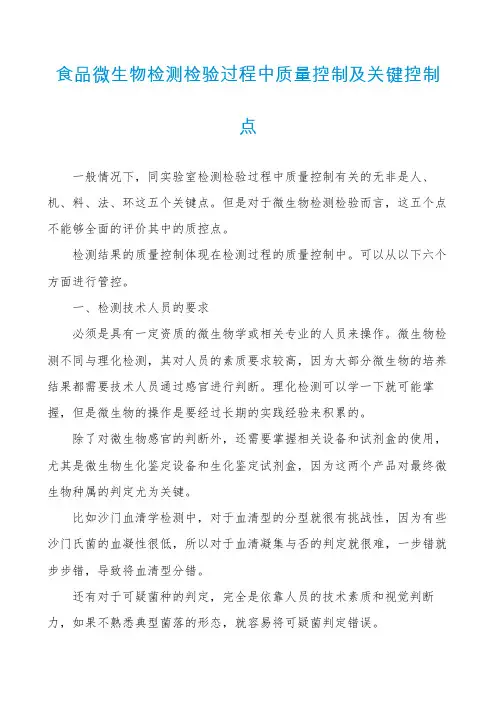 食品微生物检测检验过程中质量控制及关键控制点

一般情况下，同实验室检测检验过程中质量控制有关的无非是人、机、料、法、环这五个关键点。但是对于微生物检测检验而言，这五个点不能够全面的评价其中的质控点。

检测结果的质量控制体现在检测过程的质量控制中。可以从以下六个方面进行管控。

一、检测技术人员的要求

必须是具有一定资质的微生物学或相关专业的人员来操作。微生物检测不同与理化检测，其对人员的素质要求较高，因为大部分微生物的培养结果都需要技术人员通过感官进行判断。理化检测可以学一下就可能掌握，但是微生物的操作是要经过长期的实践经验来积累的。

除了对微生物感官的判断外，还需要掌握相关设备和试剂盒的使用，尤其是微生物生化鉴定设备和生化鉴定试剂盒，因为这两个产品对最终微生物种属的判定尤为关键。

比如沙门血清学检测中，对于血清型的分型就很有挑战性，因为有些沙门氏菌的血凝性很低，所以对于血清凝集与否的判定就很难，一步错就步步错，导致将血清型分错。

还有对于可疑菌种的判定，完全是依靠人员的技术素质和视觉判断力，如果不熟悉典型菌落的形态，就容易将可疑菌判定错误。